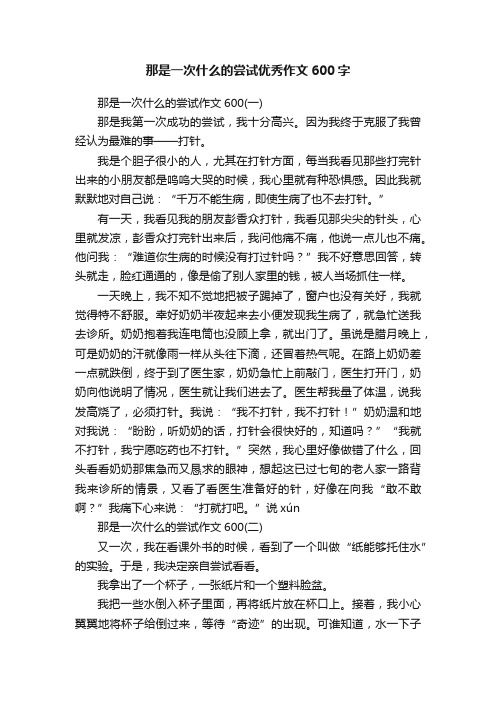 那是一次什么的尝试优秀作文600字

那是一次什么的尝试作文600(一)

那是我第一次成功的尝试，我十分高兴。因为我终于克服了我曾经认为最难的事——打针。

我是个胆子很小的人，尤其在打针方面，每当我看见那些打完针出来的小朋友都是呜呜大哭的时候，我心里就有种恐惧感。因此我就默默地对自己说：“千万不能生病，即使生病了也不去打针。”

有一天，我看见我的朋友彭香众打针，我看见那尖尖的针头，心里就发凉，彭香众打完针出来后，我问他痛不痛，他说一点儿也不痛。他问我：“难道你生病的时候没有打过针吗？”我不好意思回答，转头就走，脸红通通的，像是偷了别人家里的钱，被人当场抓住一样。

一天晚上，我不知不觉地把被子踢掉了，窗户也没有关好，我就觉得特不舒服。幸好奶奶半夜起来去小便发现我生病了，就急忙送我去诊所。奶奶抱着我连电筒也没顾上拿，就出门了。虽说是腊月晚上，可是奶奶的汗就像雨一样从头往下滴，还冒着热气呢。在路上奶奶差一点就跌倒，终于到了医生家，奶奶急忙上前敲门，医生打开门，奶奶向他说明了情况，医生就让我们进去了。医生帮我量了体温，说我发高烧了，必须打针。我说：“我不打针，我不打针！”奶奶温和地对我说：“盼盼，听奶奶的话，打针会很快好的，知道吗？”“我就不打针，我宁愿吃药也不打针。”突然，我心里好像做错了什么，回头看看奶奶那焦急而又恳求的眼神，想起这已过七旬的老人家一路背我来诊所的情景，又看了看医生准备好的针，好像在向我“敢不敢啊？”我痛下心来说：“打就打吧。”说 xún

那是一次什么的尝试作文600(二)

又一次，我在看课外书的时候，看到了一个叫做“纸能够托住水”的实验。于是，我决定亲自尝试看看。

我拿出了一个杯子，一张纸片和一个塑料脸盆。

我把一些水倒入杯子里面，再将纸片放在杯口上。接着，我小心翼翼地将杯子给倒过来，等待“奇迹”的出现。可谁知道，水一下子